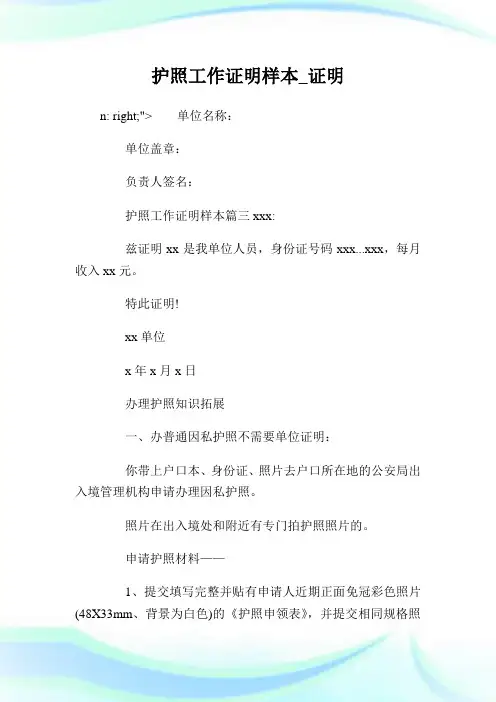 护照工作证明样本_证明

n: right;">　　单位名称：

单位盖章：

负责人签名：

护照工作证明样本篇三 xxx:

兹证明 xx 是我单位人员，身份证号码 xxx...xxx，每月收入 xx 元。

特此证明!

xx 单位

x 年 x 月 x 日

办理护照知识拓展

一、办普通因私护照不需要单位证明：

你带上户口本、身份证、照片去户口所在地的公安局出入境管理机构申请办理因私护照。

照片在出入境处和附近有专门拍护照照片的。

申请护照材料——

1、提交填写完整并贴有申请人近期正面免冠彩色照片(48X33mm、背景为白色)的《护照申领表》，并提交相同规格照